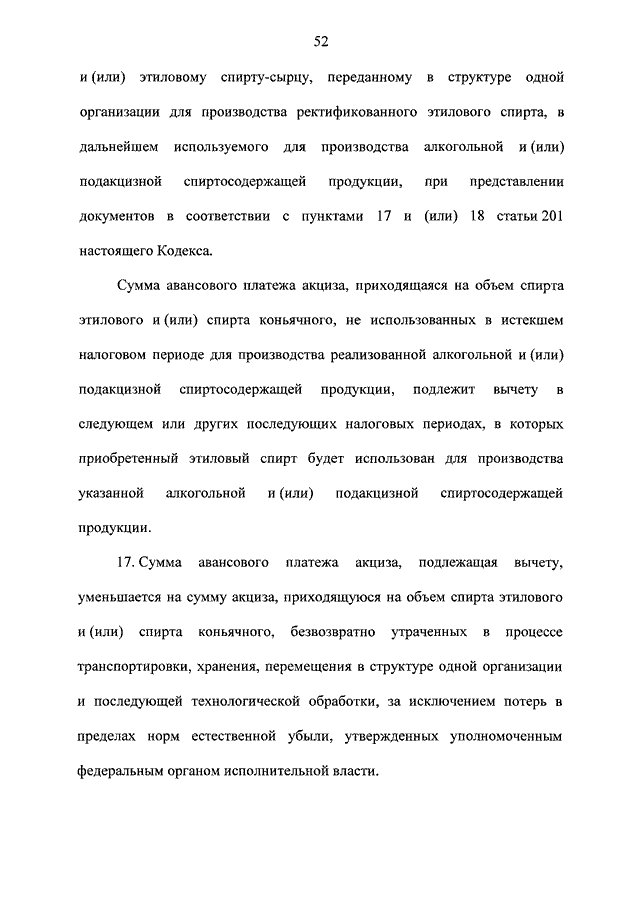 52

и (или) этиловому спирту-сырцу, переданному в структуре одной организации для производства ректификованного этилового спирта, в дальнейшем используемого для производства алкогольной и (или) подакцизной спиртосодержащей продукции, при представлении документов в соответствии с пунктами 17 и (или) 18 статьи 201 настоящего Кодекса.

Сумма авансового платежа акциза, приходящаяся на объем спирта этилового и (или) спирта коньячного, не использованных в истекшем налоговом периоде для производства реализованной алкогольной и (или) подакцизной спиртосодержащей продукции, подлежит вычету в следующем или других последующих налоговых периодах, в которых приобретенный этиловый спирт будет использован для производства указанной алкогольной и (или) подакцизной спиртосодержащей продукции.

17. Сумма авансового платежа акциза, подлежащая вычету, уменьшается на сумму акциза, приходящуюся на объем спирта этилового и (или) спирта коньячного, безвозвратно утраченных в процессе транспортировки, хранения, перемещения в структуре одной организации и последующей технологической обработки, за исключением потерь в пределах норм естественной убыли, утвержденных уполномоченным федеральным органом исполнительной власти.